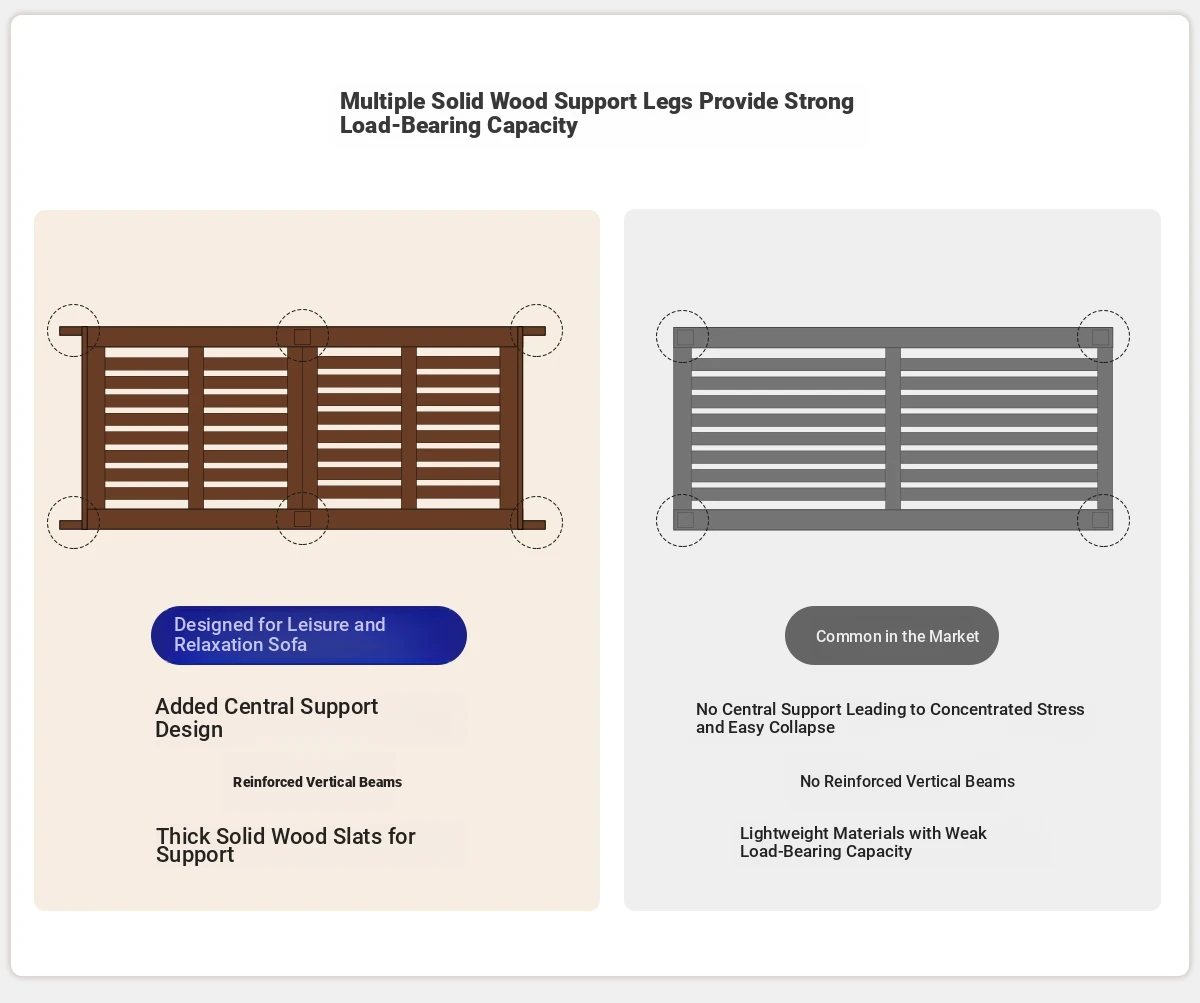 Multiple Solid Wood Support Legs Provide Strong Load-Bearing Capacity

Designed for Leisure and Relaxation Sofa

Added Central Support Design

Reinforced Vertical Beams

Thick Solid Wood Slats for Support

Common in the Market

No Central Support Leading to Concentrated Stress and Easy Collapse

No Reinforced Vertical Beams

Lightweight Materials with Weak Load-Bearing Capacity